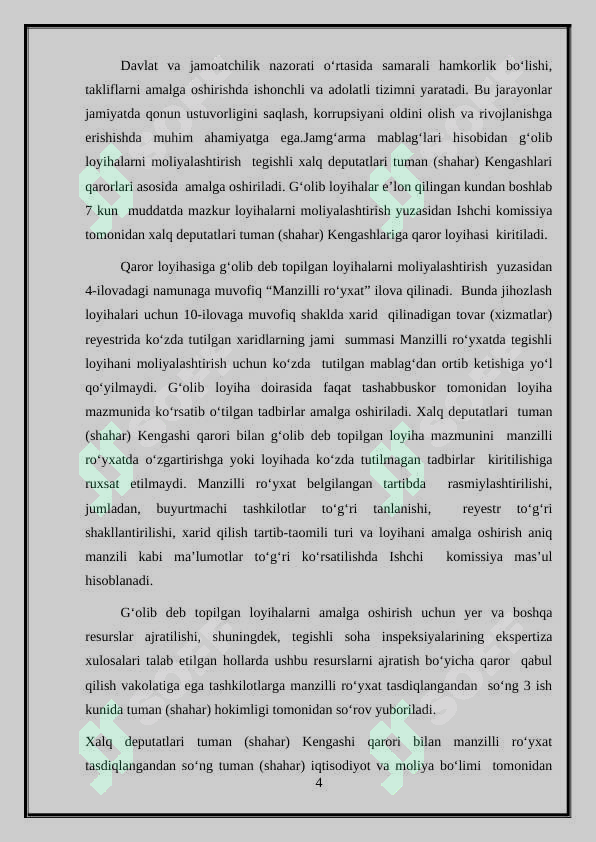 Davlat va jamoatchilik nazorati o‘rtasida samarali hamkorlik bo‘lishi, takliflarni amalga oshirishda ishonchli va adolatli tizimni yaratadi. Bu jarayonlar jamiyatda qonun ustuvorligini saqlash, korrupsiyani oldini olish va rivojlanishga erishishda muhim ahamiyatga ega.Jamg‘arma mablag‘lari hisobidan g‘olib loyihalarni moliyalashtirish tegishli xalq deputatlari tuman (shahar) Kengashlari qarorlari asosida amalga oshiriladi. G‘olib loyihalar e’lon qilingan kundan boshlab 7 kun muddatda mazkur loyihalarni moliyalashtirish yuzasidan Ishchi komissiya tomonidan xalq deputatlari tuman (shahar) Kengashlariga qaror loyihasi kiritiladi.

Qaror loyihasiga g‘olib deb topilgan loyihalarni moliyalashtirish yuzasidan 4-ilovadagi namunaga muvofiq “Manzilli ro‘yxat” ilova qilinadi. Bunda jihozlash loyihalari uchun 10-ilovaga muvofiq shaklda xarid qilinadigan tovar (xizmatlar) reyestrida ko‘zda tutilgan xaridlarning jami summasi Manzilli ro‘yxatda tegishli loyihani moliyalashtirish uchun ko‘zda tutilgan mablag‘dan ortib ketishiga yo‘l qo‘yilmaydi. G‘olib loyiha doirasida faqat tashabbuskor tomonidan loyiha mazmunida ko‘rsatib o‘tilgan tadbirlar amalga oshiriladi. Xalq deputatlari tuman (shahar) Kengashi qarori bilan g‘olib deb topilgan loyiha mazmunini manzilli ro‘yxatda o‘zgartirishga yoki loyihada ko‘zda tutilmagan tadbirlar kiritilishiga ruxsat etilmaydi. Manzilli ro‘yxat belgilangan tartibda rasmiylashtirilishi, jumladan, buyurtmachi tashkilotlar to‘g‘ri tanlanishi, reyestr to‘g‘ri shakllantirilishi, xarid qilish tartib-taomili turi va loyihani amalga oshirish aniq manzili kabi ma’lumotlar to‘g‘ri ko‘rsatilishda Ishchi komissiya mas’ul hisoblanadi.

G‘olib deb topilgan loyihalarni amalga oshirish uchun yer va boshqa resurslar ajratilishi, shuningdek, tegishli soha inspeksiyalarining ekspertiza xulosalari talab etilgan hollarda ushbu resurslarni ajratish bo‘yicha qaror qabul qilish vakolatiga ega tashkilotlarga manzilli ro‘yxat tasdiqlangandan so‘ng 3 ish kunida tuman (shahar) hokimligi tomonidan so‘rov yuboriladi.

Xalq deputatlari tuman (shahar) Kengashi qarori bilan manzilli ro‘yxat tasdiqlangandan so‘ng tuman (shahar) iqtisodiyot va moliya bo‘limi tomonidan

4